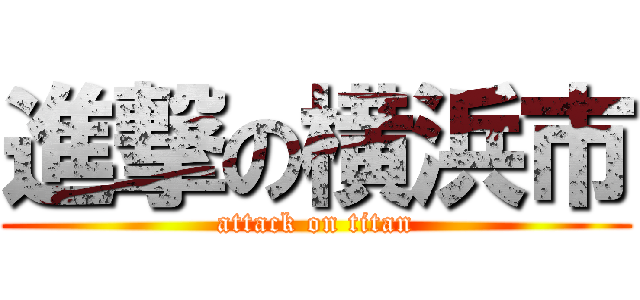 進撃の横浜市
attack on titan